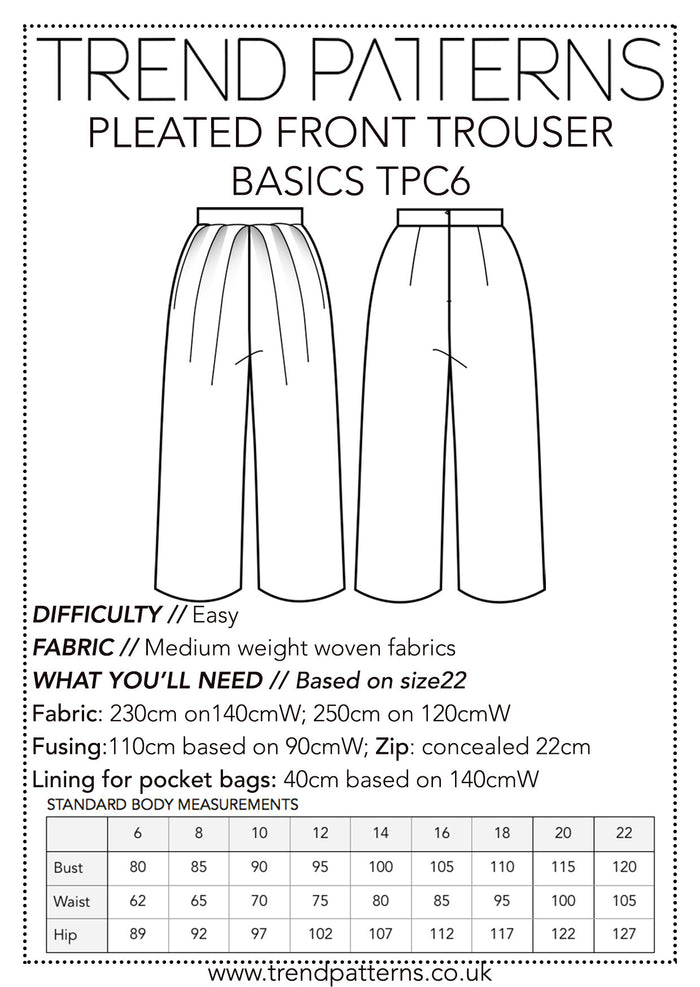 TREND PATTERNS
PLEATED FRONT TROUSER
BASICS TPC6

DIFFICULTY // Easy
FABRIC // Medium weight woven fabrics
WHAT YOU'LL NEED // Based on size22
Fabric: 230cm on140cmW; 250cm on 120cmW
Fusing:110cm based on 90cmW; Zip: concealed 22cm
Lining for pocket bags: 40cm based on 140cmW

STANDARD BODY MEASUREMENTS

| | 6 | 8 | 10 | 12 | 14 | 16 | 18 | 20 | 22 |
|---|---|---|---|---|---|---|---|---|---|
| Bust | 80 | 85 | 90 | 95 | 100 | 105 | 110 | 115 | 120 |
| Waist | 62 | 65 | 70 | 75 | 80 | 85 | 95 | 100 | 105 |
| Hip | 89 | 92 | 97 | 102 | 107 | 112 | 117 | 122 | 127 |

www.trendpatterns.co.uk